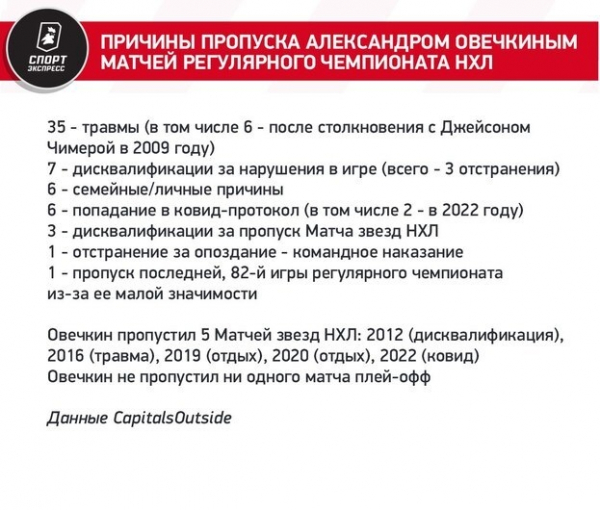 СПОРТ ЭКСПРЕСС

ПРИЧИНЫ ПРОПУСКА АЛЕКСАНДРОМ ОВЕЧКИНЫМ МАТЧЕЙ РЕГУЛЯРНОГО ЧЕМПИОНАТА НХЛ

35 - травмы (в том числе 6 - после столкновения с Джейсоном Чимерой в 2009 году)
7 - дисквалификации за нарушения в игре (всего - 3 отстранения)
6 - семейные/личные причины
6 - попадание в ковид-протокол (в том числе 2 - в 2022 году)
3 - дисквалификации за пропуск Матча звезд НХЛ
1 - отстранение за опоздание - командное наказание
1 - пропуск последней, 82-й игры регулярного чемпионата из-за ее малой значимости

Овечкин пропустил 5 Матчей звезд НХЛ: 2012 (дисквалификация), 2016 (травма), 2019 (отдых), 2020 (отдых), 2022 (ковид)
Овечкин не пропустил ни одного матча плей-офф

Данные CapitalsOutside